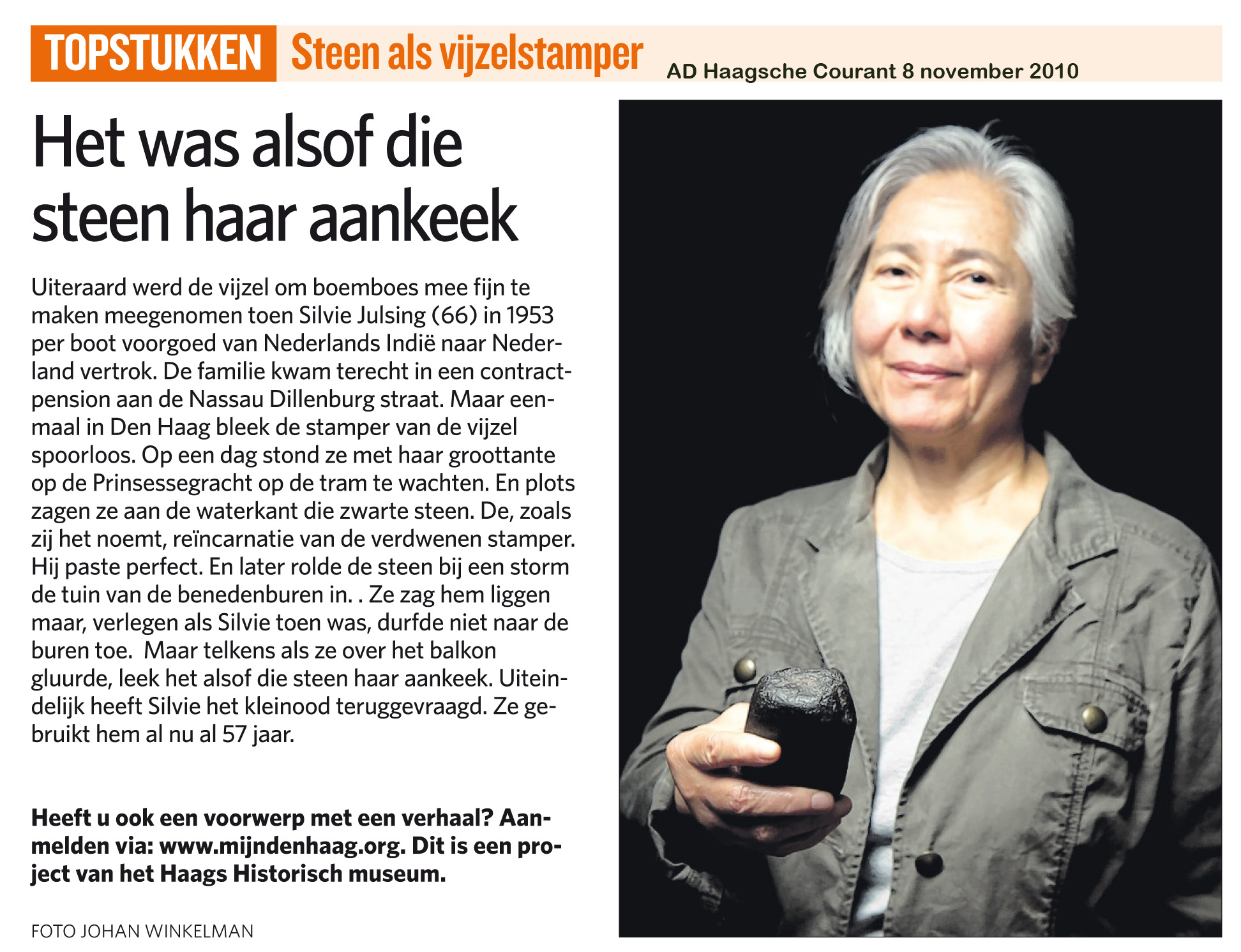 TOPSTUKKEN Steen als vijzelstamper AD Haagsche Courant 8 november 2010

Het was alsof die steen haar aankeek

Uiteraard werd de vijzel om boemboes mee fijn te maken meegenomen toen Silvie Julsing (66) in 1953 per boot voorgoed van Nederlands Indië naar Nederland vertrok. De familie kwam terecht in een contractpension aan de Nassau Dillenburg straat. Maar eenmaal in Den Haag bleek de stamper van de vijzel spoorloos. Op een dag stond ze met haar groottante op de Prinsessegracht op de tram te wachten. En plots zagen ze aan de waterkant die zwarte steen. De, zoals zij het noemt, reïncarnatie van de verdwenen stamper. Hij paste perfect. En later rolde de steen bij een storm de tuin van de benedenburen in. . Ze zag hem liggen maar, verlegen als Silvie toen was, durfde niet naar de buren toe. Maar telkens als ze over het balkon gluurde, leek het alsof die steen haar aankeek. Uiteindelijk heeft Silvie het kleinood teruggevraagd. Ze gebruikt hem al nu al 57 jaar.

Heeft u ook een voorwerp met een verhaal? Aanmelden via: www.mijndenhaag.org. Dit is een project van het Haags Historisch museum.

FOTO JOHAN WINKELMAN